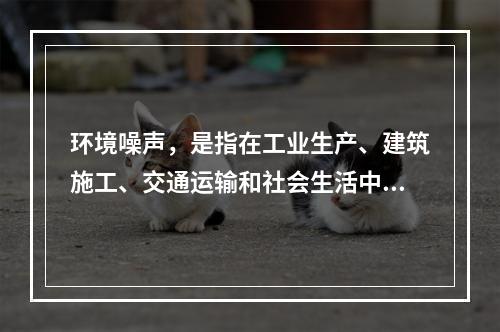 环境噪声，是指在工业生产、建筑施工、交通运输和社会生活中...